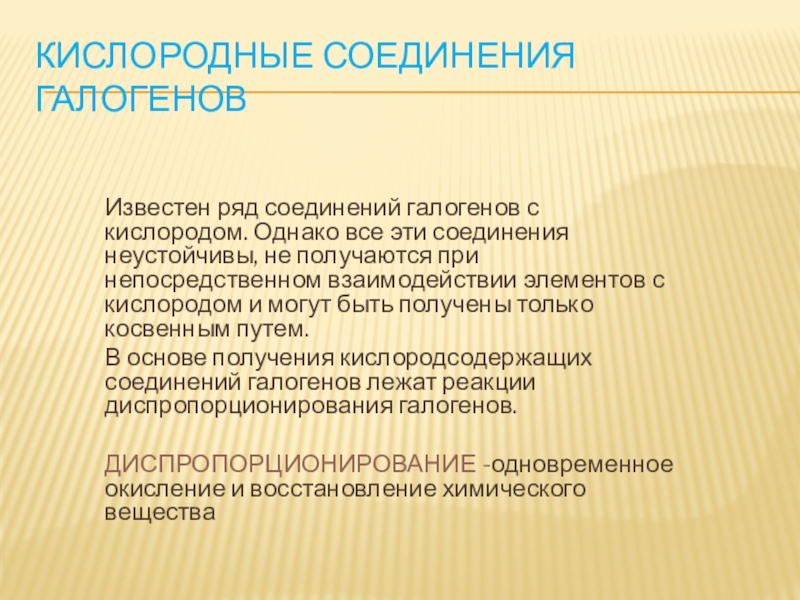 КИСЛОРОДНЫЕ СОЕДИНЕНИЯ ГАЛОГЕНОВ

Известен ряд соединений галогенов с кислородом. Однако все эти соединения неустойчивы, не получаются при непосредственном взаимодействии элементов с кислородом и могут быть получены только косвенным путем.

В основе получения кислородсодержащих соединений галогенов лежат реакции диспропорционирования галогенов.

ДИСПРОПОРЦИОНИРОВАНИЕ -одновременное окисление и восстановление химического вещества